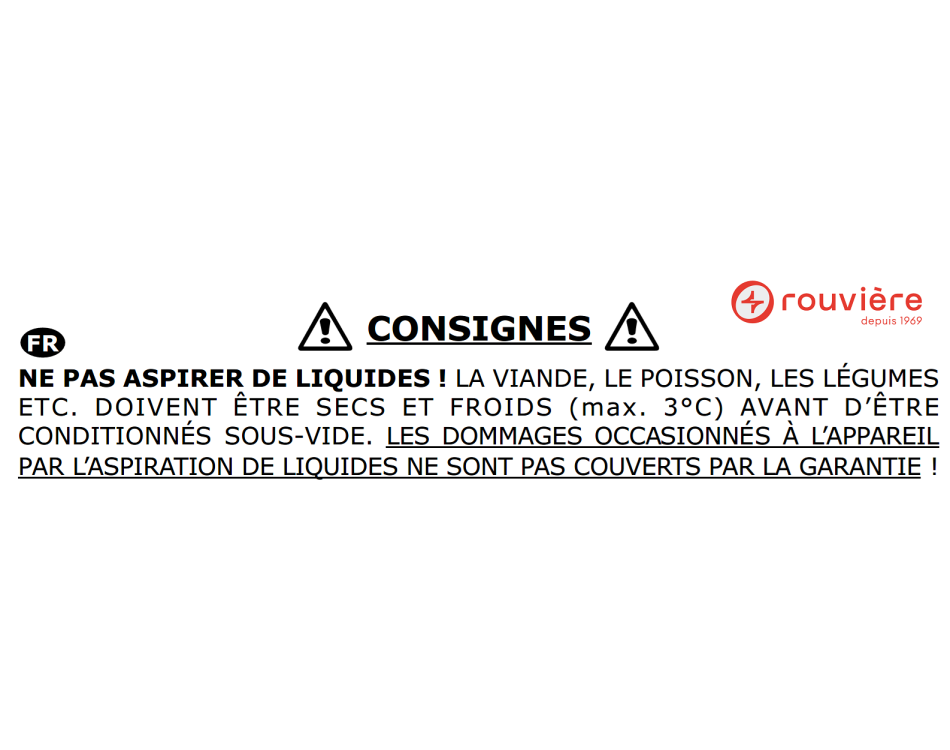 rouvière
depuis 1969

CONSIGNES

FR

NE PAS ASPIRER DE LIQUIDES ! LA VIANDE, LE POISSON, LES LÉGUMES ETC. DOIVENT ÊTRE SECS ET FROIDS (max. 3°C) AVANT D'ÊTRE CONDITIONNÉS SOUS-VIDE. LES DOMMAGES OCCASIONNÉS À L'APPAREIL PAR L'ASPIRATION DE LIQUIDES NE SONT PAS COUVERTS PAR LA GARANTIE !